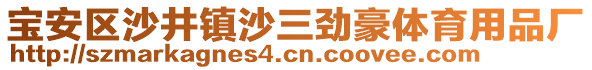 宝安区沙井镇沙三劲豪体育用品厂
http://szmarkagnes4.cn.coovee.com